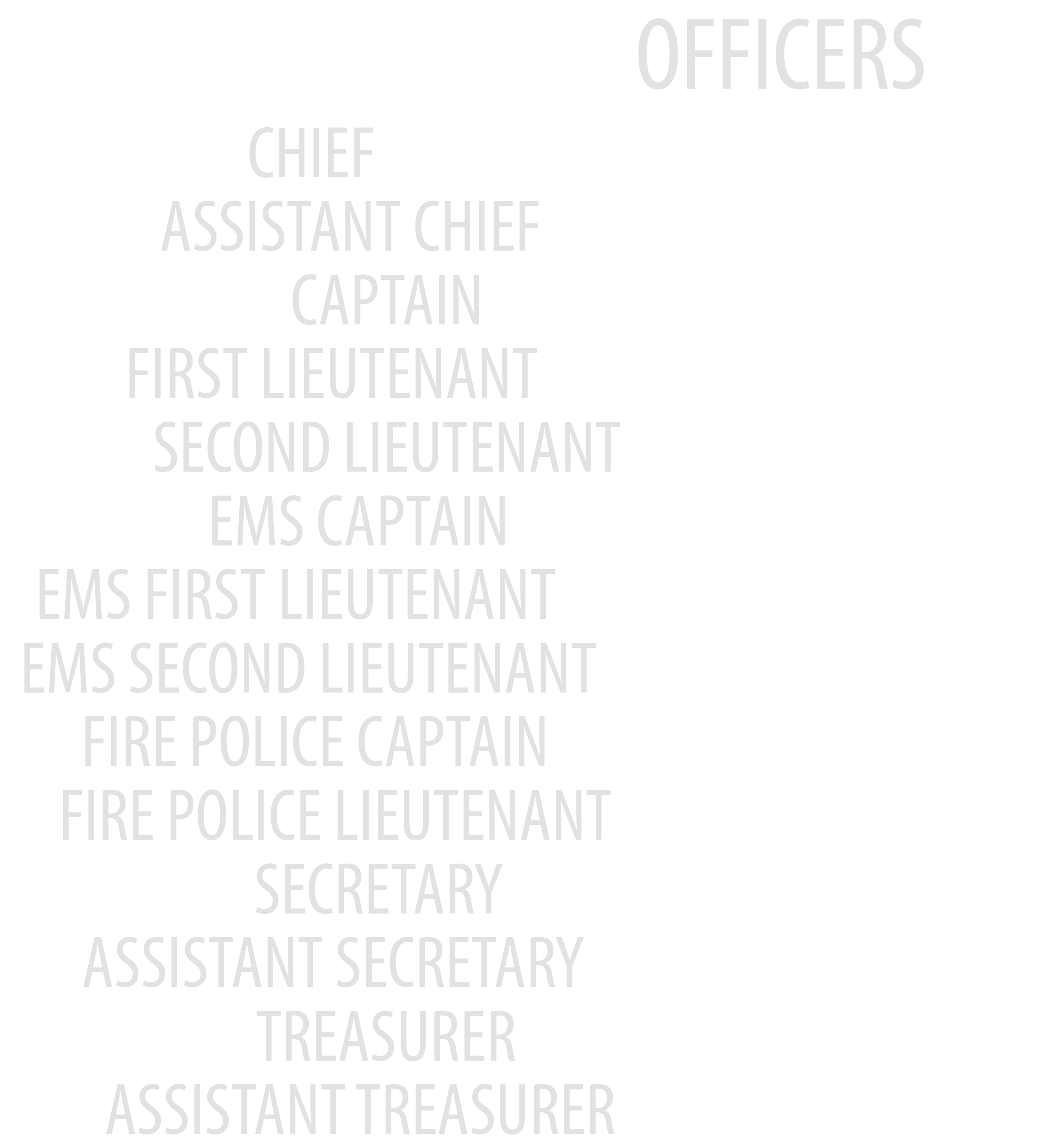 OFFICERS

CHIEF
ASSISTANT CHIEF
CAPTAIN
FIRST LIEUTENANT
SECOND LIEUTENANT
EMS CAPTAIN
EMS FIRST LIEUTENANT
EMS SECOND LIEUTENANT
FIRE POLICE CAPTAIN
FIRE POLICE LIEUTENANT
SECRETARY
ASSISTANT SECRETARY
TREASURER
ASSISTANT TREASURER